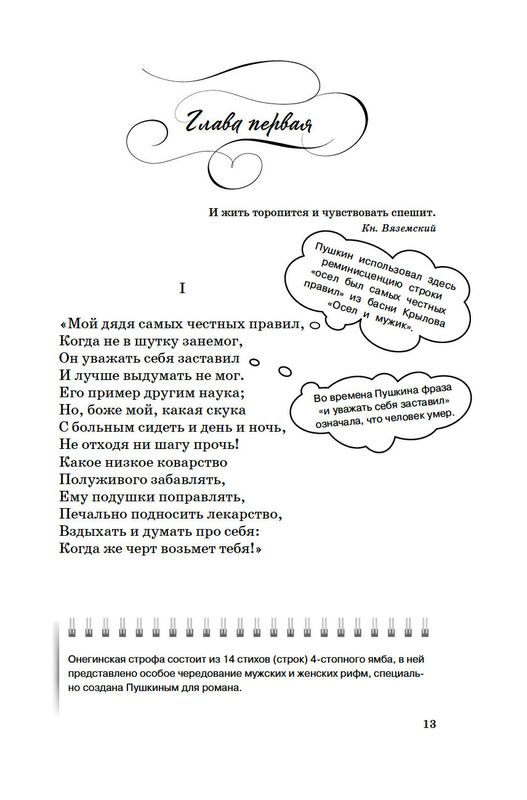 Глава первая

И жить торопится и чувствовать спешит.
Кн. Вяземский

Пушкин использовал здесь реминисценцию строки «осел был самых честных правил» из басни Крылова «Осел и мужик».

I

«Мой дядя самых честных правил,
Когда не в шутку занемог,
Он уважать себя заставил
И лучше выдумать не мог.
Его пример другим наука;
Но, боже мой, какая скука
С больным сидеть и день и ночь,
Не отходя ни шагу прочь!
Какое низкое коварство
Полуживого забавлять,
Ему подушки поправлять,
Печально подносить лекарство,
Вздыхать и думать про себя:
Когда же черт возьмет тебя!»

Во времена Пушкина фраза «и уважать себя заставил» означала, что человек умер.

Онегинская строфа состоит из 14 стихов (строк) 4-стопного ямба, в ней представлено особое чередование мужских и женских рифм, специально создана Пушкиным для романа.

13